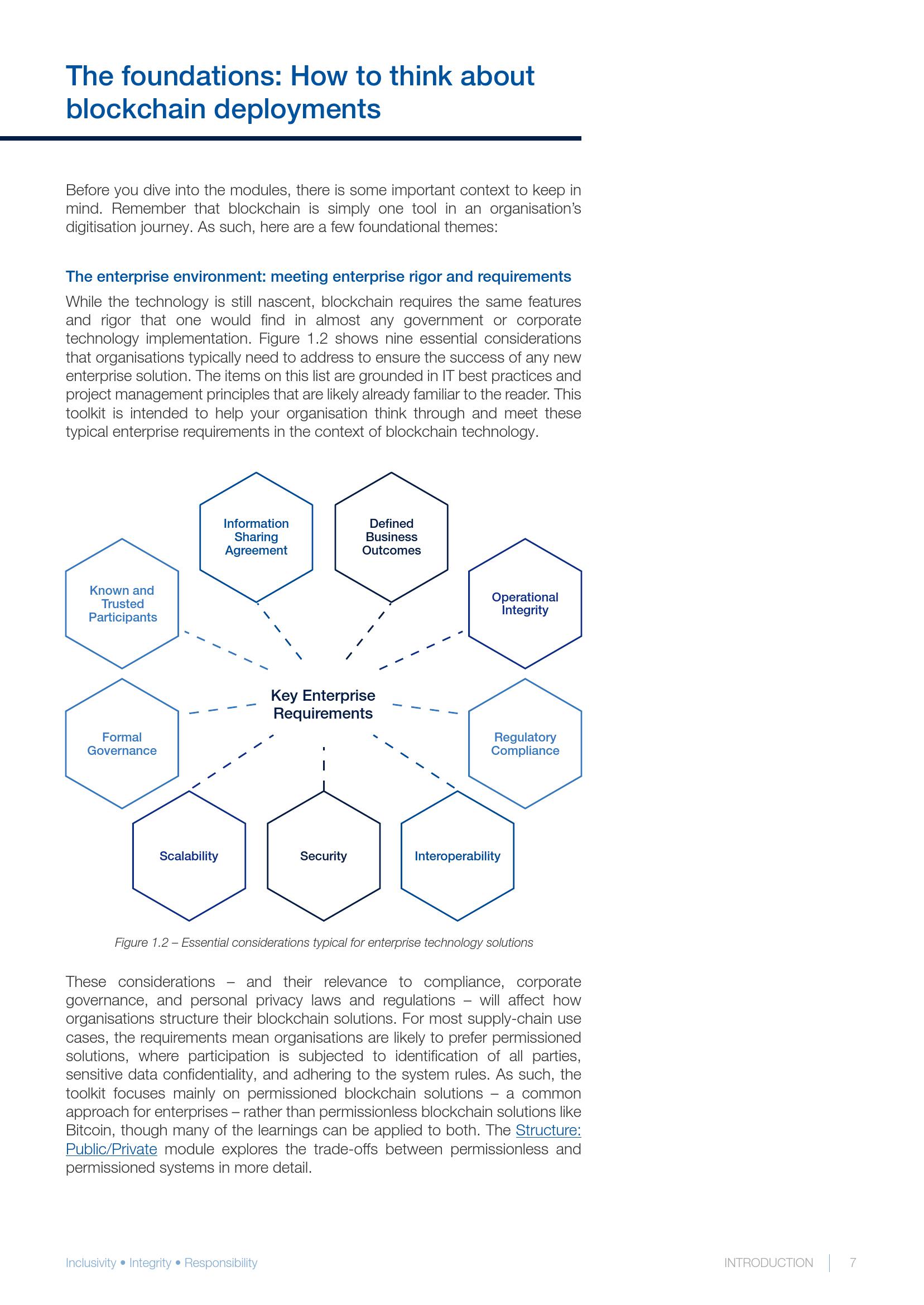 The foundations: How to think about blockchain deployments

Before you dive into the modules, there is some important context to keep in mind. Remember that blockchain is simply one tool in an organisation's digitisation journey. As such, here are a few foundational themes:

The enterprise environment: meeting enterprise rigor and requirements

While the technology is still nascent, blockchain requires the same features and rigor that one would find in almost any government or corporate technology implementation. Figure 1.2 shows nine essential considerations that organisations typically need to address to ensure the success of any new enterprise solution. The items on this list are grounded in IT best practices and project management principles that are likely already familiar to the reader. This toolkit is intended to help your organisation think through and meet these typical enterprise requirements in the context of blockchain technology.

Information Sharing Agreement

Defined Business Outcomes

Known and Trusted Participants

Operational Integrity

Key Enterprise Requirements

Formal Governance

Regulatory Compliance

Scalability

Security

Interoperability

Figure 1.2 – Essential considerations typical for enterprise technology solutions

These considerations – and their relevance to compliance, corporate governance, and personal privacy laws and regulations – will affect how organisations structure their blockchain solutions. For most supply-chain use cases, the requirements mean organisations are likely to prefer permissioned solutions, where participation is subjected to identification of all parties, sensitive data confidentiality, and adhering to the system rules. As such, the toolkit focuses mainly on permissioned blockchain solutions – a common approach for enterprises – rather than permissionless blockchain solutions like Bitcoin, though many of the learnings can be applied to both. The Structure: Public/Private module explores the trade-offs between permissionless and permissioned systems in more detail.

Inclusivity • Integrity • Responsibility

INTRODUCTION 7